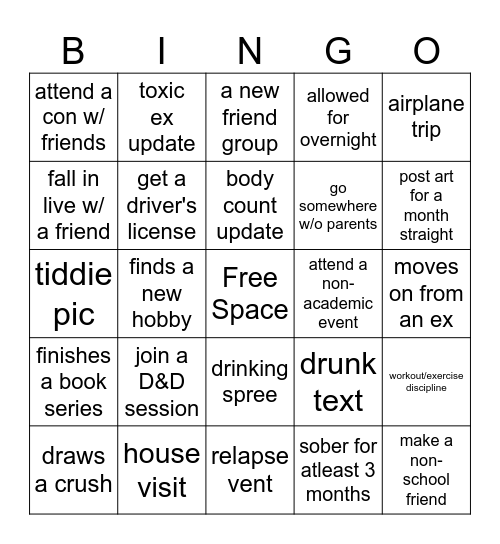 | B | I | N | G | O |
|---|---|---|---|---|
| attend a con w/ friends | toxic ex update | a new friend group | allowed for overnight | airplane trip |
| fall in live w/ a friend | get a driver's license | body count update | go somewhere w/o parents | post art for a month straight |
| tiddie pic | finds a new hobby | Free Space | attend a non-academic event | moves on from an ex |
| finishes a book series | join a D&D session | drinking spree | drunk text | workout/exercise discipline |
| draws a crush | house visit | relapse vent | sober for atleast 3 months | make a non-school friend |